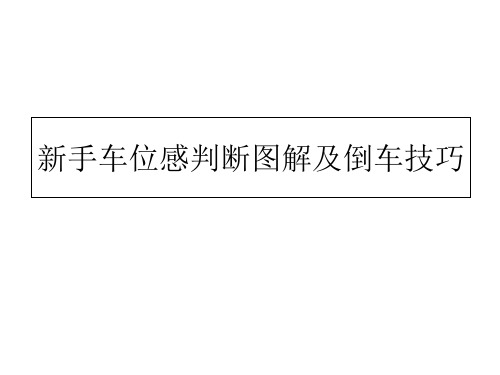 新手车位感判断图解及倒车技巧